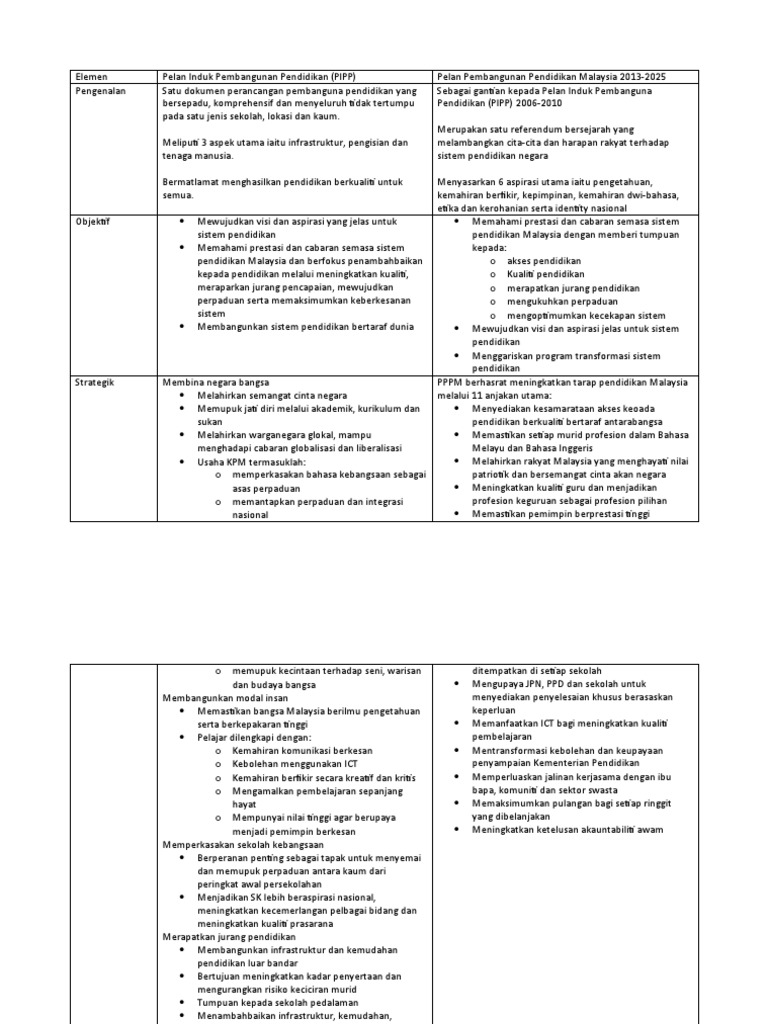 | Elemen | Pelan Induk Pembangunan Pendidikan (PIPP) | Pelan Pembangunan Pendidikan Malaysia 2013-2025 |
|---|---|---|
| Pengenalan | Satu dokumen perancangan pembanguna pendidikan yang bersepadu, komprehensif dan menyeluruh tidak tertumpu pada satu jenis sekolah, lokasi dan kaum.<br><br>Meliputi 3 aspek utama iaitu infrastruktur, pengisian dan tenaga manusia.<br><br>Bermatlamat menghasilkan pendidikan berkualiti untuk semua. | Sebagai gantian kepada Pelan Induk Pembanguna Pendidikan (PIPP) 2006-2010<br><br>Merupakan satu referendum bersejarah yang melambangkan cita-cita dan harapan rakyat terhadap sistem pendidikan negara<br><br>Menyasarkan 6 aspirasi utama iaitu pengetahuan, kemahiran berfikir, kepimpinan, kemahiran dwi-bahasa, etika dan kerohanian serta identity nasional |
| Objektif | • Mewujudkan visi dan aspirasi yang jelas untuk sistem pendidikan<br>• Memahami prestasi dan cabaran semasa sistem pendidikan Malaysia dan berfokus penambahbaikan kepada pendidikan melalui meningkatkan kualiti, meraparkan jurang pencapaian, mewujudkan perpaduan serta memaksimumkan keberkesanan sistem<br>• Membangunkan sistem pendidikan bertaraf dunia | • Memahami prestasi dan cabaran semasa sistem pendidikan Malaysia dengan memberi tumpuan kepada:<br>o akses pendidikan<br>o Kualiti pendidikan<br>o merapatkan jurang pendidikan<br>o mengukuhkan perpaduan<br>o mengoptimumkan kecekapan sistem<br>• Mewujudkan visi dan aspirasi jelas untuk sistem pendidikan<br>• Menggariskan program transformasi sistem pendidikan |
| Strategik | Membina negara bangsa<br>• Melahirkan semangat cinta negara<br>• Memupuk jati diri melalui akademik, kurikulum dan sukan<br>• Melahirkan warganegara glokal, mampu menghadapi cabaran globalisasi dan liberalisasi<br>• Usaha KPM termasuklah:<br>o memperkasakan bahasa kebangsaan sebagai asas perpaduan<br>o memantapkan perpaduan dan integrasi nasional | PPPM berhasrat meningkatkan tarap pendidikan Malaysia melalui 11 anjakan utama:<br>• Menyediakan kesamarataan akses keoada pendidikan berkualiti bertaraf antarabangsa<br>• Memastikan setiap murid profesion dalam Bahasa Melayu dan Bahasa Inggeris<br>• Melahirkan rakyat Malaysia yang menghayati nilai patriotik dan bersemangat cinta akan negara<br>• Meningkatkan kualiti guru dan menjadikan profesion keguruan sebagai profesion pilihan<br>• Memastikan pemimpin berprestasi tinggi |

| | | |
|---|---|---|
| | o memupuk kecintaan terhadap seni, warisan dan budaya bangsa<br>Membangunkan modal insan<br>• Memastikan bangsa Malaysia berilmu pengetahuan serta berkepakaran tinggi<br>• Pelajar dilengkapi dengan:<br>o Kemahiran komunikasi berkesan<br>o Kebolehan menggunakan ICT<br>o Kemahiran berfikir secara kreatif dan kritis<br>o Mengamalkan pembelajaran sepanjang hayat<br>o Mempunyai nilai tinggi agar berupaya menjadi pemimpin berkesan<br>Memperkasakan sekolah kebangsaan<br>• Berperanan penting sebagai tapak untuk menyemai dan memupuk perpaduan antara kaum dari peringkat awal persekolahan<br>• Menjadikan SK lebih beraspirasi nasional, meningkatkan kecemerlangan pelbagai bidang dan meningkatkan kualiti prasarana<br>Merapatkan jurang pendidikan<br>• Membangunkan infrastruktur dan kemudahan pendidikan luar bandar<br>• Bertujuan meningkatkan kadar penyertaan dan mengurangkan risiko keciciran murid<br>• Tumpuan kepada sekolah pedalaman<br>• Menambahbaikan infrastruktur, kemudahan, | ditempatkan di setiap sekolah<br>• Mengupaya JPN, PPD dan sekolah untuk menyediakan penyelesaian khusus berasaskan keperluan<br>• Memanfaatkan ICT bagi meningkatkan kualiti pembelajaran<br>• Mentransformasi kebolehan dan keupayaan penyampaian Kementerian Pendidikan<br>• Memperluaskan jalinan kerjasama dengan ibu bapa, komuniti dan sektor swasta<br>• Memaksimumkan pulangan bagi setiap ringgit yang dibelanjakan<br>• Meningkatkan ketelusan akauntabiliti awam |